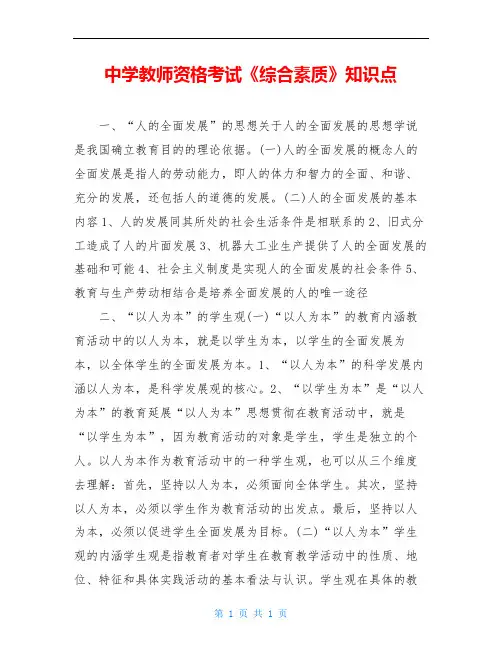 中学教师资格考试《综合素质》知识点

一、“人的全面发展”的思想关于人的全面发展的思想学说是我国确立教育目的的理论依据。(一)人的全面发展的概念人的全面发展是指人的劳动能力，即人的体力和智力的全面、和谐、充分的发展，还包括人的道德的发展。(二)人的全面发展的基本内容1、人的发展同其所处的社会生活条件是相联系的2、旧式分工造成了人的片面发展3、机器大工业生产提供了人的全面发展的基础和可能4、社会主义制度是实现人的全面发展的社会条件5、教育与生产劳动相结合是培养全面发展的人的唯一途径

二、“以人为本”的学生观(一)“以人为本”的教育内涵教育活动中的以人为本，就是以学生为本，以学生的全面发展为本，以全体学生的全面发展为本。1、“以人为本”的科学发展内涵以人为本，是科学发展观的核心。2、“以学生为本”是“以人为本”的教育延展“以人为本”思想贯彻在教育活动中，就是“以学生为本”，因为教育活动的对象是学生，学生是独立的个人。以人为本作为教育活动中的一种学生观，也可以从三个维度去理解：首先，坚持以人为本，必须面向全体学生。其次，坚持以人为本，必须以学生作为教育活动的出发点。最后，坚持以人为本，必须以促进学生全面发展为目标。(二)“以人为本”学生观的内涵学生观是指教育者对学生在教育教学活动中的性质、地位、特征和具体实践活动的基本看法与认识。学生观在具体的教

第 1 页 共 1 页